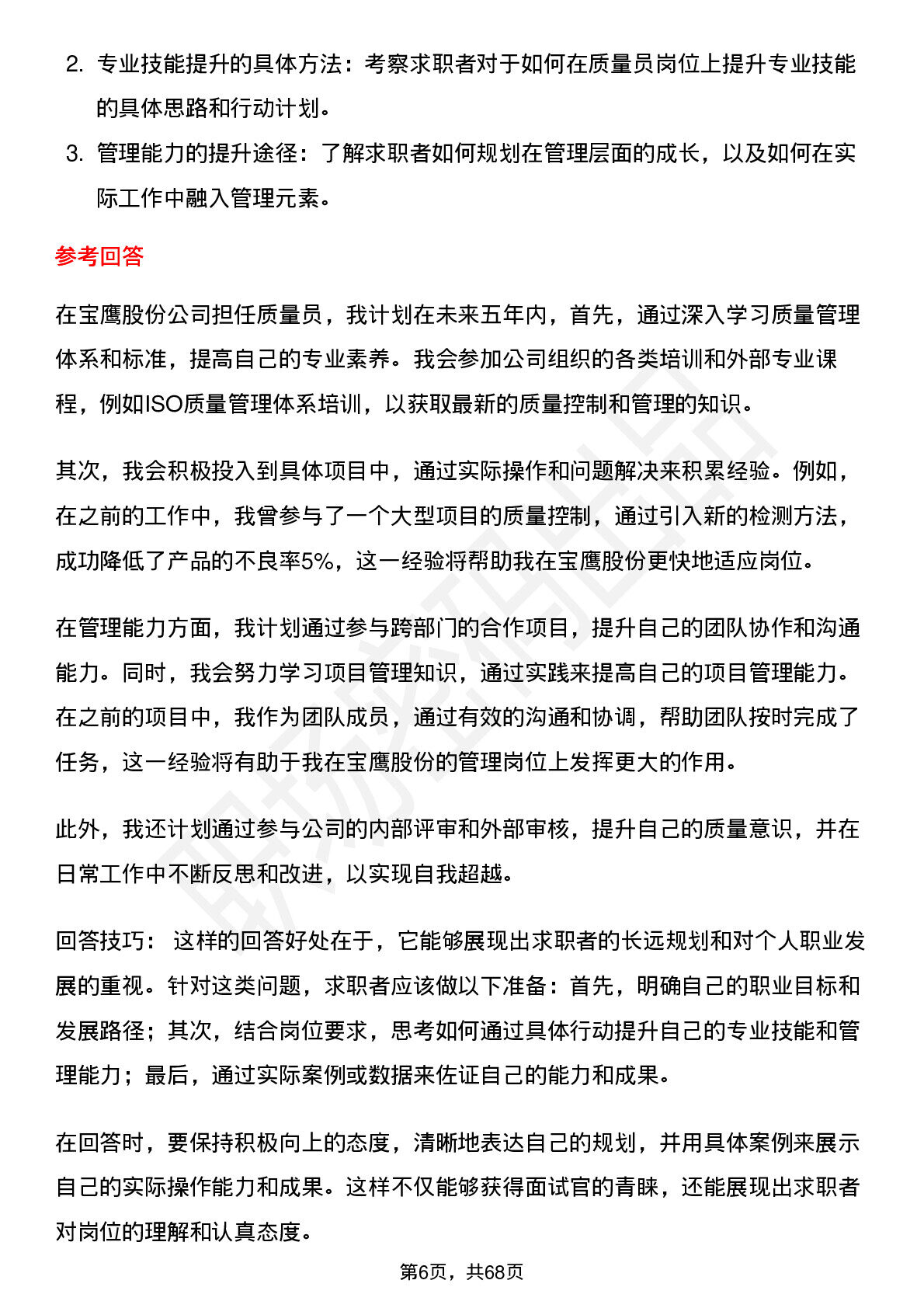 2. 专业技能提升的具体方法：考察求职者对于如何在质量员岗位上提升专业技能的具体思路和行动计划。

3. 管理能力的提升途径：了解求职者如何规划在管理层面的成长，以及如何在实际工作中融入管理元素。

参考回答

在宝鹰股份公司担任质量员，我计划在未来五年内，首先，通过深入学习质量管理体系和标准，提高自己的专业素养。我会参加公司组织的各类培训和外部专业课程，例如ISO质量管理体系培训，以获取最新的质量控制和管理的知识。

其次，我会积极投入到具体项目中，通过实际操作和问题解决来积累经验。例如，在之前的工作中，我曾参与了一个大型项目的质量控制，通过引入新的检测方法，成功降低了产品的不良率5%，这一经验将帮助我在宝鹰股份更快地适应岗位。

在管理能力方面，我计划通过参与跨部门的合作项目，提升自己的团队协作和沟通能力。同时，我会努力学习项目管理知识，通过实践来提高自己的项目管理能力。在之前的项目中，我作为团队成员，通过有效的沟通和协调，帮助团队按时完成了任务，这一经验将有助于我在宝鹰股份的管理岗位上发挥更大的作用。

此外，我还计划通过参与公司的内部评审和外部审核，提升自己的质量意识，并在日常工作中不断反思和改进，以实现自我超越。

回答技巧： 这样的回答好处在于，它能够展现出求职者的长远规划和对个人职业发展的重视。针对这类问题，求职者应该做以下准备：首先，明确自己的职业目标和发展路径；其次，结合岗位要求，思考如何通过具体行动提升自己的专业技能和管理能力；最后，通过实际案例或数据来佐证自己的能力和成果。

在回答时，要保持积极向上的态度，清晰地表达自己的规划，并用具体案例来展示自己的实际操作能力和成果。这样不仅能够获得面试官的青睐，还能展现出求职者对岗位的理解和认真态度。

第6页，共68页